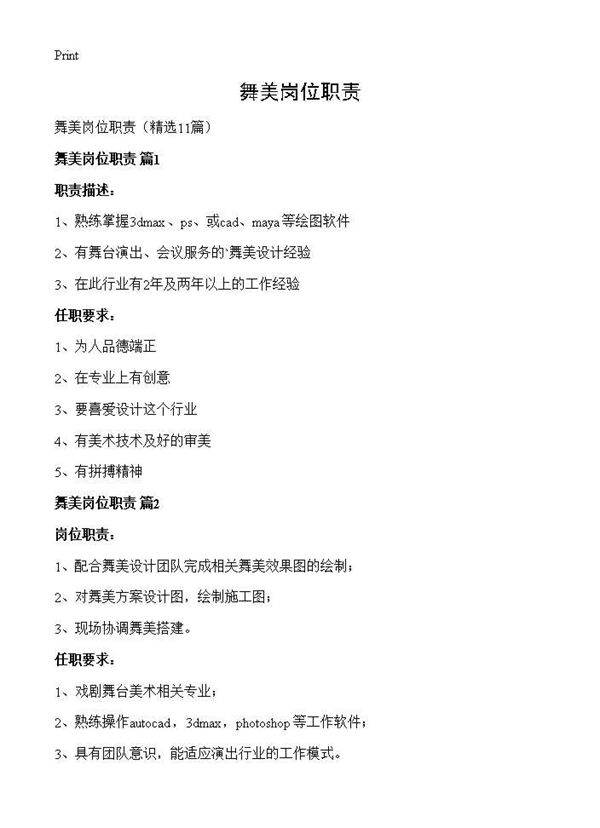 Print

舞美岗位职责

舞美岗位职责（精选11篇）

舞美岗位职责 篇1

职责描述：

1、熟练掌握3dmax、ps、或cad、maya等绘图软件

2、有舞台演出、会议服务的`舞美设计经验

3、在此行业有2年及两年以上的工作经验

任职要求：

1、为人品德端正

2、在专业上有创意

3、要喜爱设计这个行业

4、有美术技术及好的审美

5、有拼搏精神

舞美岗位职责 篇2

岗位职责：

1、配合舞美设计团队完成相关舞美效果图的绘制；

2、对舞美方案设计图，绘制施工图；

3、现场协调舞美搭建。

任职要求：

1、戏剧舞台美术相关专业；

2、熟练操作autocad，3dmax，photoshop等工作软件；

3、具有团队意识，能适应演出行业的工作模式。